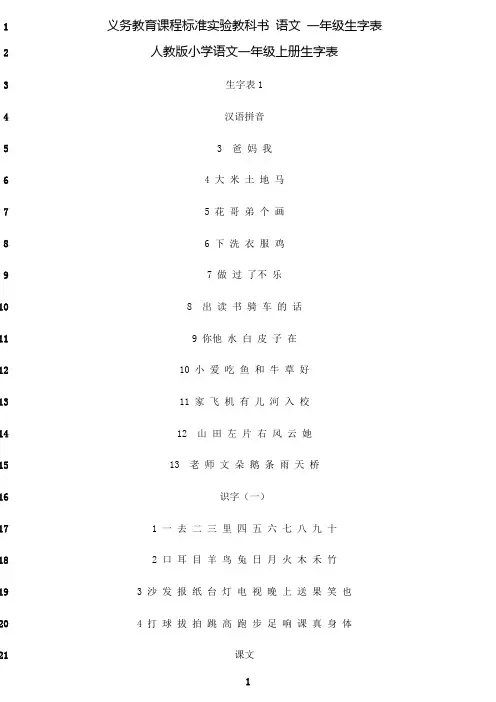 1 义务教育课程标准实验教科书 语文 一年级生字表
2 人教版小学语文一年级上册生字表
3 生字表 1
4 汉语拼音
5 3 爸 妈 我
6 4 大 米 土 地 马
7 5 花 哥 弟 个 画
8 6 下 洗 衣 服 鸡
9 7 做 过 了 不 乐
10 8 出 读 书 骑 车 的 话
11 9 你 他 水 白 皮 子 在
12 10 小 爱 吃 鱼 和 牛 草 好
13 11 家 飞 机 有 儿 河 入 校
14 12 山 田 左 片 右 风 云 她
15 13 老 师 文 朵 鹅 条 雨 天 桥
16 识字（一）
17 1 一 去 二 三 里 四 五 六 七 八 九 十
18 2 口 耳 目 羊 鸟 兔 日 月 火 木 禾 竹
19 3 沙 发 报 纸 台 灯 电 视 晚 上 送 果 笑 也
20 4 打 球 拔 拍 跳 高 跑 步 足 响 课 真 身 体
21 课文
1